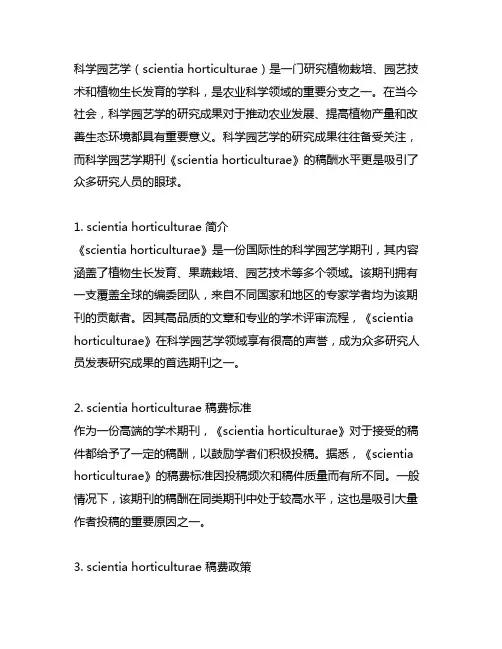 科学园艺学（scientia horticulturae）是一门研究植物栽培、园艺技术和植物生长发育的学科，是农业科学领域的重要分支之一。在当今社会，科学园艺学的研究成果对于推动农业发展、提高植物产量和改善生态环境都具有重要意义。科学园艺学的研究成果往往备受关注，而科学园艺学期刊《scientia horticulturae》的稿酬水平更是吸引了众多研究人员的眼球。

1. scientia horticulturae 简介
《scientia horticulturae》是一份国际性的科学园艺学期刊，其内容涵盖了植物生长发育、果蔬栽培、园艺技术等多个领域。该期刊拥有一支覆盖全球的编委团队，来自不同国家和地区的专家学者均为该期刊的贡献者。因其高品质的文章和专业的学术评审流程，《scientia horticulturae》在科学园艺学领域享有很高的声誉，成为众多研究人员发表研究成果的首选期刊之一。

2. scientia horticulturae 稿费标准
作为一份高端的学术期刊，《scientia horticulturae》对于接受的稿件都给予了一定的稿酬，以鼓励学者们积极投稿。据悉，《scientia horticulturae》的稿费标准因投稿频次和稿件质量而有所不同。一般情况下，该期刊的稿酬在同类期刊中处于较高水平，这也是吸引大量作者投稿的重要原因之一。

3. scientia horticulturae 稿费政策